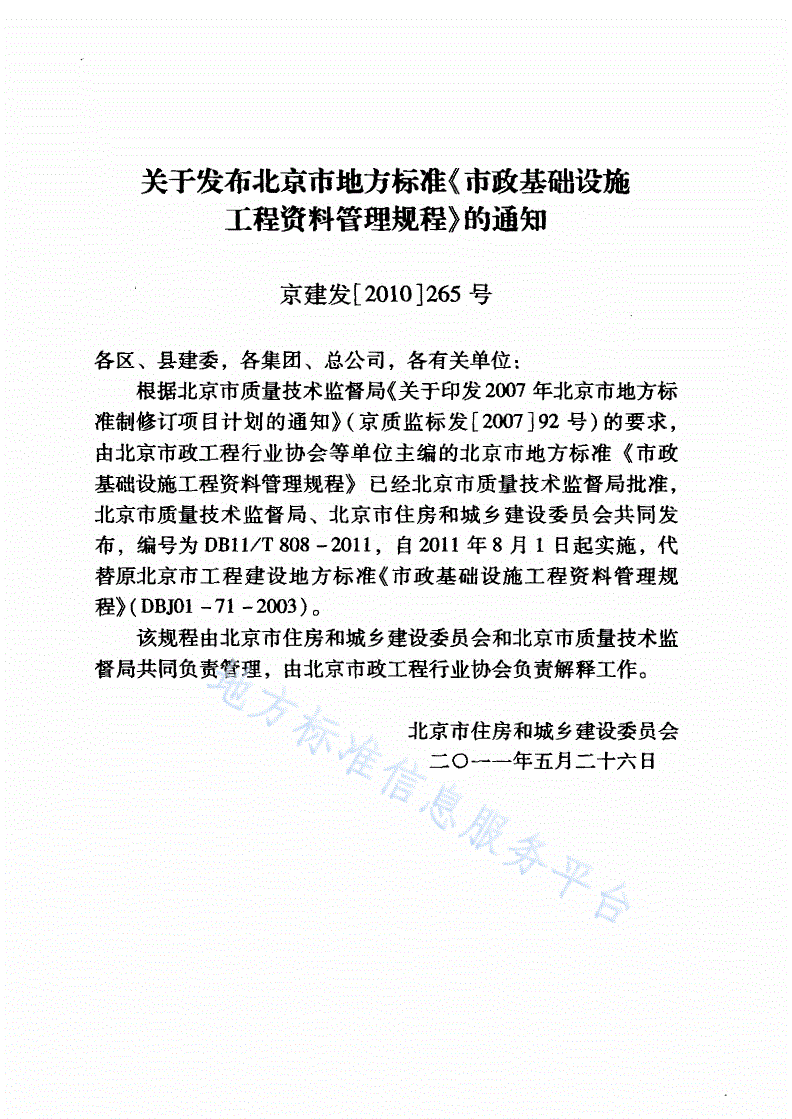 关于发布北京市地方标准《市政基础设施工程资料管理规程》的通知

京建发[2010]265号

各区、县建委，各集团、总公司，各有关单位：

根据北京市质量技术监督局《关于印发2007年北京市地方标准制修订项目计划的通知》（京质监标发[2007]92号）的要求，由北京市政工程行业协会等单位主编的北京市地方标准《市政基础设施工程资料管理规程》已经北京市质量技术监督局批准，北京市质量技术监督局、北京市住房和城乡建设委员会共同发布，编号为DB11/T 808－2011，自2011年8月1日起实施，代替原北京市工程建设地方标准《市政基础设施工程资料管理规程》（DBJ01－71－2003）。

该规程由北京市住房和城乡建设委员会和北京市质量技术监督局共同负责管理，由北京市政工程行业协会负责解释工作。

北京市住房和城乡建设委员会
二〇一一年五月二十六日

地方标准信息服务平台